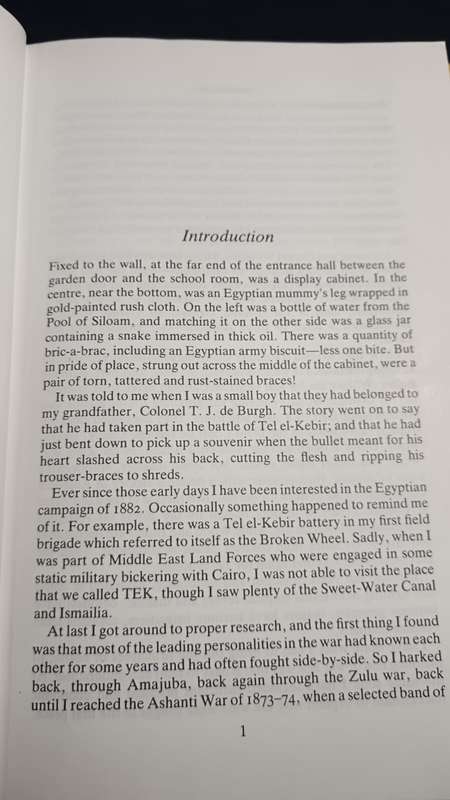 Introduction

Fixed to the wall, at the far end of the entrance hall between the garden door and the school room, was a display cabinet. In the centre, near the bottom, was an Egyptian mummy's leg wrapped in gold-painted rush cloth. On the left was a bottle of water from the Pool of Siloam, and matching it on the other side was a glass jar containing a snake immersed in thick oil. There was a quantity of bric-a-brac, including an Egyptian army biscuit—less one bite. But in pride of place, strung out across the middle of the cabinet, were a pair of torn, tattered and rust-stained braces!

It was told to me when I was a small boy that they had belonged to my grandfather, Colonel T. J. de Burgh. The story went on to say that he had taken part in the battle of Tel el-Kebir; and that he had just bent down to pick up a souvenir when the bullet meant for his heart slashed across his back, cutting the flesh and ripping his trouser-braces to shreds.

Ever since those early days I have been interested in the Egyptian campaign of 1882. Occasionally something happened to remind me of it. For example, there was a Tel el-Kebir battery in my first field brigade which referred to itself as the Broken Wheel. Sadly, when I was part of Middle East Land Forces who were engaged in some static military bickering with Cairo, I was not able to visit the place that we called TEK, though I saw plenty of the Sweet-Water Canal and Ismailia.

At last I got around to proper research, and the first thing I found was that most of the leading personalities in the war had known each other for some years and had often fought side-by-side. So I harked back, through Amajuba, back again through the Zulu war, back until I reached the Ashanti War of 1873–74, when a selected band of

1